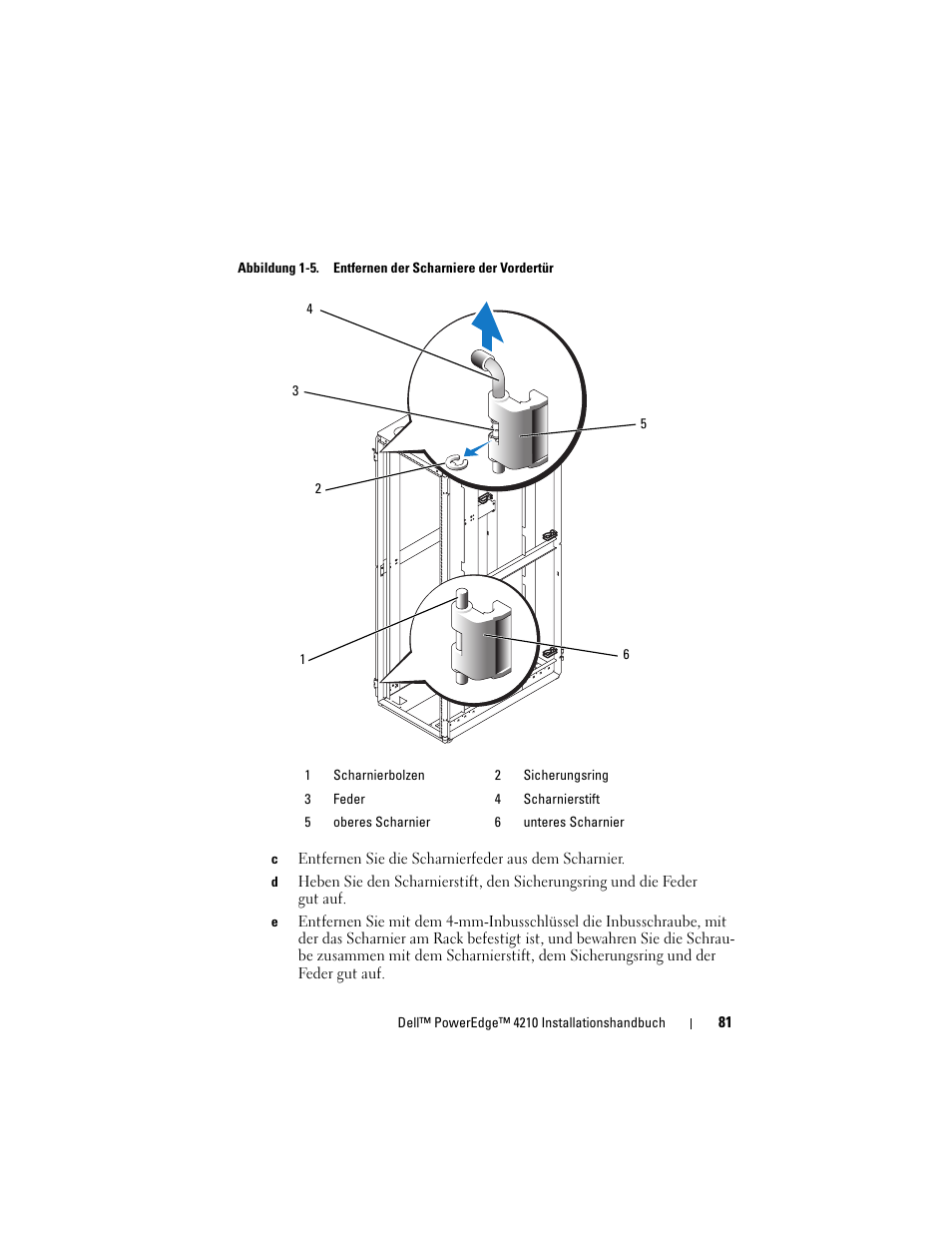 Abbildung 1-5. Entfernen der Scharniere der Vordertür

4

3

5

2

1

6

| 1 | Scharnierbolzen | 2 | Sicherungsring |
|---|---|---|---|
| 3 | Feder | 4 | Scharnierstift |
| 5 | oberes Scharnier | 6 | unteres Scharnier |

c Entfernen Sie die Scharnierfeder aus dem Scharnier.

d Heben Sie den Scharnierstift, den Sicherungsring und die Feder gut auf.

e Entfernen Sie mit dem 4-mm-Inbusschlüssel die Inbusschraube, mit der das Scharnier am Rack befestigt ist, und bewahren Sie die Schraube zusammen mit dem Scharnierstift, dem Sicherungsring und der Feder gut auf.

Dell™ PowerEdge™ 4210 Installationshandbuch | 81